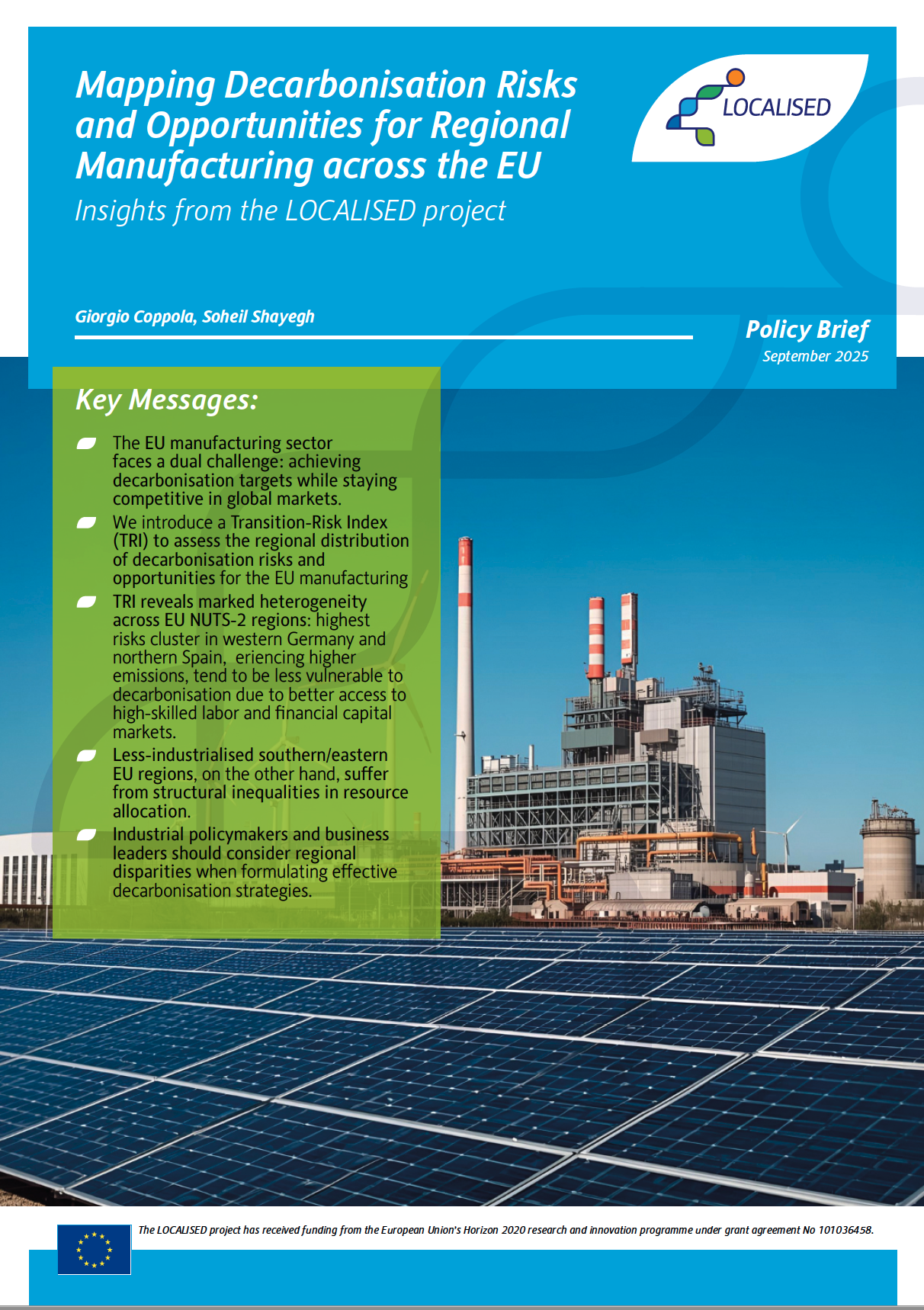 Mapping Decarbonisation Risks and Opportunities for Regional Manufacturing across the EU

Insights from the LOCALISED project

LOCALISED

Giorgio Coppola, Soheil Shayegh

Policy Brief
September 2025

Key Messages:

The EU manufacturing sector faces a dual challenge: achieving decarbonisation targets while staying competitive in global markets.

We introduce a Transition-Risk Index (TRI) to assess the regional distribution of decarbonisation risks and opportunities for the EU manufacturing

TRI reveals marked heterogeneity across EU NUTS-2 regions: highest risks cluster in western Germany and northern Spain, eriencing higher emissions, tend to be less vulnerable to decarbonisation due to better access to high-skilled labor and financial capital markets.

Less-industrialised southern/eastern EU regions, on the other hand, suffer from structural inequalities in resource allocation.

Industrial policymakers and business leaders should consider regional disparities when formulating effective decarbonisation strategies.

The LOCALISED project has received funding from the European Union's Horizon 2020 research and innovation programme under grant agreement No 101036458.